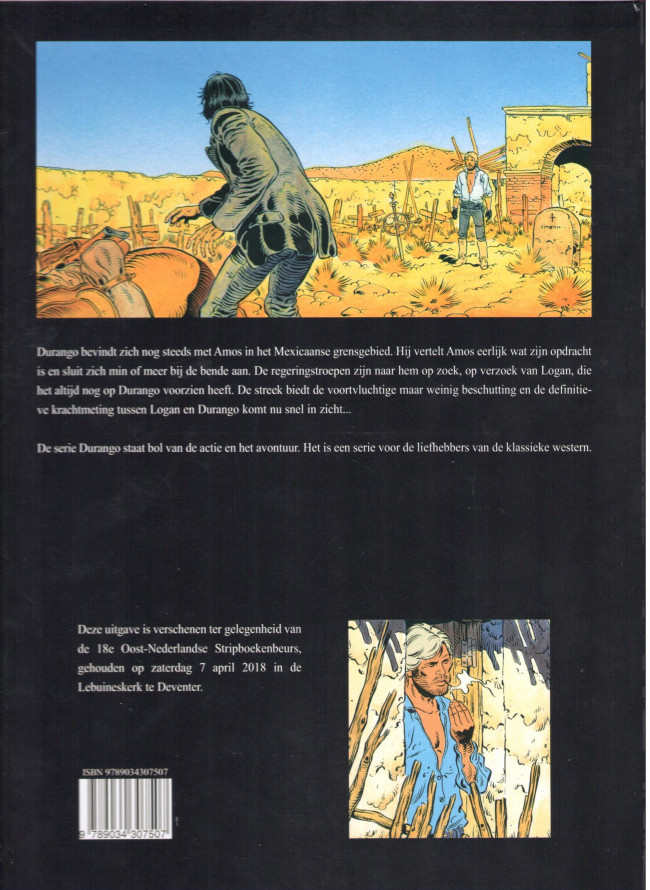 Durango bevindt zich nog steeds met Amos in het Mexicaanse grensgebied. Hij vertelt Amos eerlijk wat zijn opdracht is en sluit zich min of meer bij de bende aan. De regeringstroepen zijn naar hem op zoek, op verzoek van Logan, die het altijd nog op Durango voorzien heeft. De streek biedt de voortvluchtige maar weinig beschutting en de definitieve krachtmeting tussen Logan en Durango komt nu snel in zicht...

De serie Durango staat bol van de actie en het avontuur. Het is een serie voor de liefhebbers van de klassieke western.

Deze uitgave is verschenen ter gelegenheid van de 18e Oost-Nederlandse Stripboekenbeurs, gehouden op zaterdag 7 april 2018 in de Lebuineskerk te Deventer.

ISBN 9789034307507

9 789034 307507